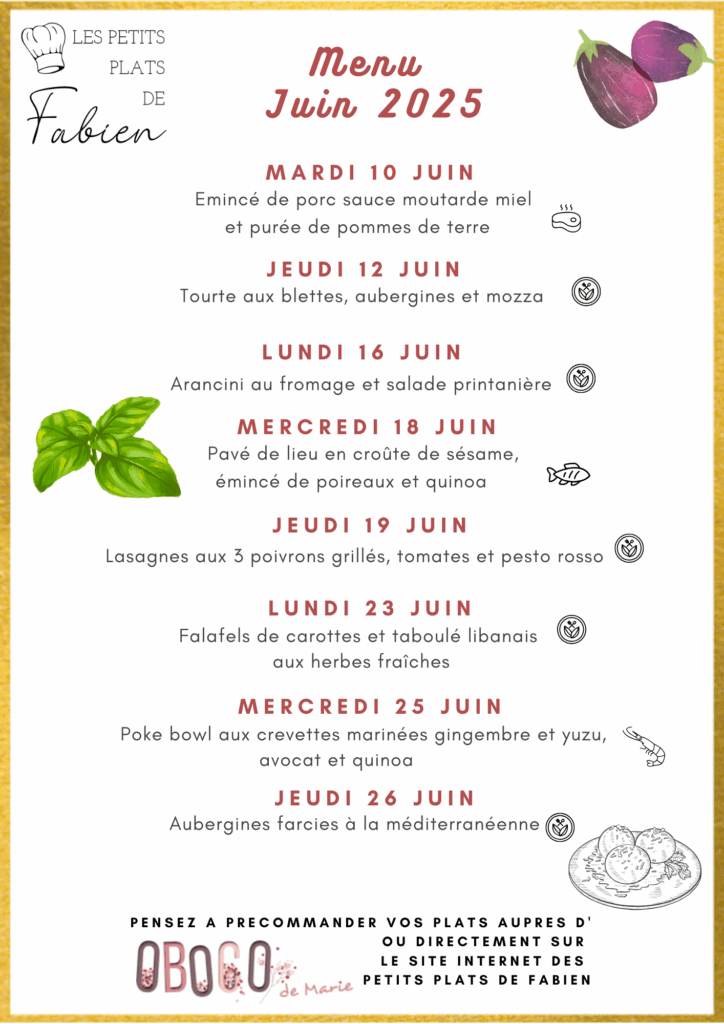 LES PETITS PLATS DE Fabien

Menu
Juin 2025

MARDI 10 JUIN
Emincé de porc sauce moutarde miel et purée de pommes de terre

JEUDI 12 JUIN
Tourte aux blettes, aubergines et mozza

LUNDI 16 JUIN
Arancini au fromage et salade printanière

MERCREDI 18 JUIN
Pavé de lieu en croûte de sésame, émincé de poireaux et quinoa

JEUDI 19 JUIN
Lasagnes aux 3 poivrons grillés, tomates et pesto rosso

LUNDI 23 JUIN
Falafels de carottes et taboulé libanais aux herbes fraîches

MERCREDI 25 JUIN
Poke bowl aux crevettes marinées gingembre et yuzu, avocat et quinoa

JEUDI 26 JUIN
Aubergines farcies à la méditerranéenne

PENSEZ A PRECOMMANDER VOS PLATS AUPRES D'
OBOGO de Marie
OU DIRECTEMENT SUR LE SITE INTERNET DES PETITS PLATS DE FABIEN